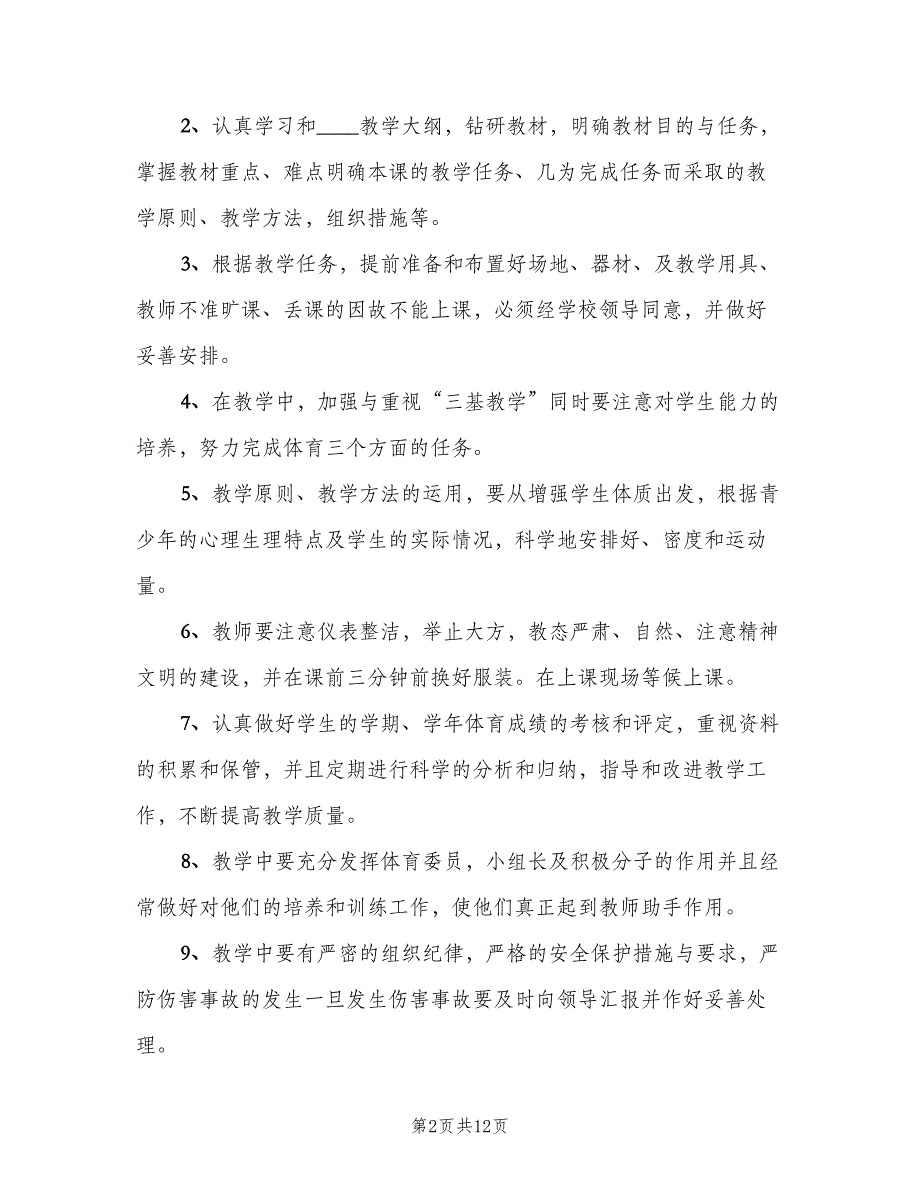 2、认真学习和____教学大纲，钻研教材，明确教材目的与任务，掌握教材重点、难点明确本课的教学任务、几为完成任务而采取的教学原则、教学方法，组织措施等。

3、根据教学任务，提前准备和布置好场地、器材、及教学用具、教师不准旷课、丢课的因故不能上课，必须经学校领导同意，并做好妥善安排。

4、在教学中，加强与重视“三基教学”同时要注意对学生能力的培养，努力完成体育三个方面的任务。

5、教学原则、教学方法的运用，要从增强学生体质出发，根据青少年的心理生理特点及学生的实际情况，科学地安排好、密度和运动量。

6、教师要注意仪表整洁，举止大方，教态严肃、自然、注意精神文明的建设，并在课前三分钟前换好服装。在上课现场等候上课。

7、认真做好学生的学期、学年体育成绩的考核和评定，重视资料的积累和保管，并且定期进行科学的分析和归纳，指导和改进教学工作，不断提高教学质量。

8、教学中要充分发挥体育委员，小组长及积极分子的作用并且经常做好对他们的培养和训练工作，使他们真正起到教师助手作用。

9、教学中要有严密的组织纪律，严格的安全保护措施与要求，严防伤害事故的发生一旦发生伤害事故要及时向领导汇报并作好妥善处理。

第2页 共12页